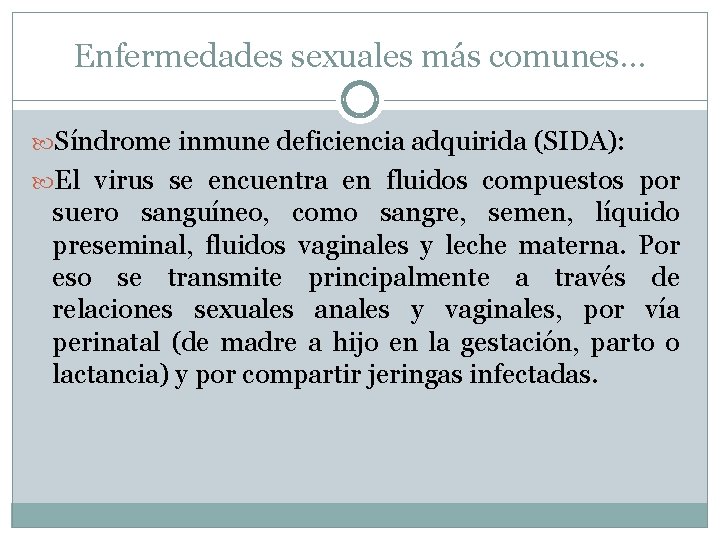 Enfermedades sexuales más comunes…

Síndrome inmune deficiencia adquirida (SIDA):

El virus se encuentra en fluidos compuestos por suero sanguíneo, como sangre, semen, líquido preseminal, fluidos vaginales y leche materna. Por eso se transmite principalmente a través de relaciones sexuales anales y vaginales, por vía perinatal (de madre a hijo en la gestación, parto o lactancia) y por compartir jeringas infectadas.